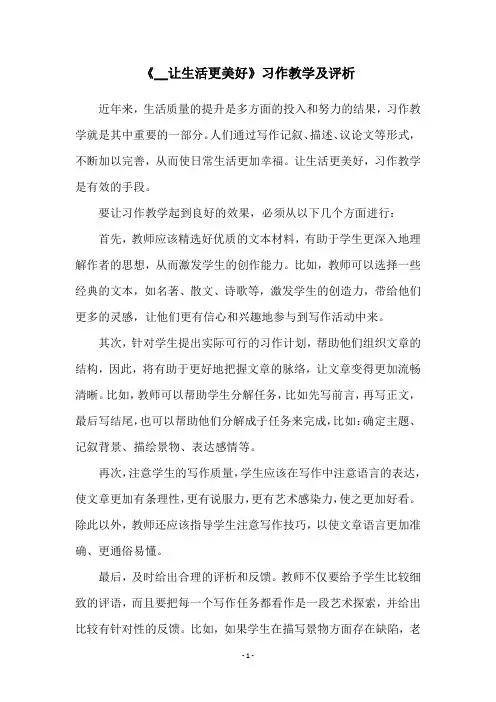 《__让生活更美好》习作教学及评析

近年来，生活质量的提升是多方面的投入和努力的结果，习作教学就是其中重要的一部分。人们通过写作记叙、描述、议论文等形式，不断加以完善，从而使日常生活更加幸福。让生活更美好，习作教学是有效的手段。

要让习作教学起到良好的效果，必须从以下几个方面进行：

首先，教师应该精选好优质的文本材料，有助于学生更深入地理解作者的思想，从而激发学生的创作能力。比如，教师可以选择一些经典的文本，如名著、散文、诗歌等，激发学生的创造力，带给他们更多的灵感，让他们更有信心和兴趣地参与到写作活动中来。

其次，针对学生提出实际可行的习作计划，帮助他们组织文章的结构，因此，将有助于更好地把握文章的脉络，让文章变得更加流畅清晰。比如，教师可以帮助学生分解任务，比如先写前言，再写正文，最后写结尾，也可以帮助他们分解成子任务来完成，比如：确定主题、记叙背景、描绘景物、表达感情等。

再次，注意学生的写作质量，学生应该在写作中注意语言的表达，使文章更加有条理性，更有说服力，更有艺术感染力，使之更加好看。除此以外，教师还应该指导学生注意写作技巧，以使文章语言更加准确、更通俗易懂。

最后，及时给出合理的评析和反馈。教师不仅要给予学生比较细致的评语，而且要把每一个写作任务都看作是一段艺术探索，并给出比较有针对性的反馈。比如，如果学生在描写景物方面存在缺陷，老

- 1 -